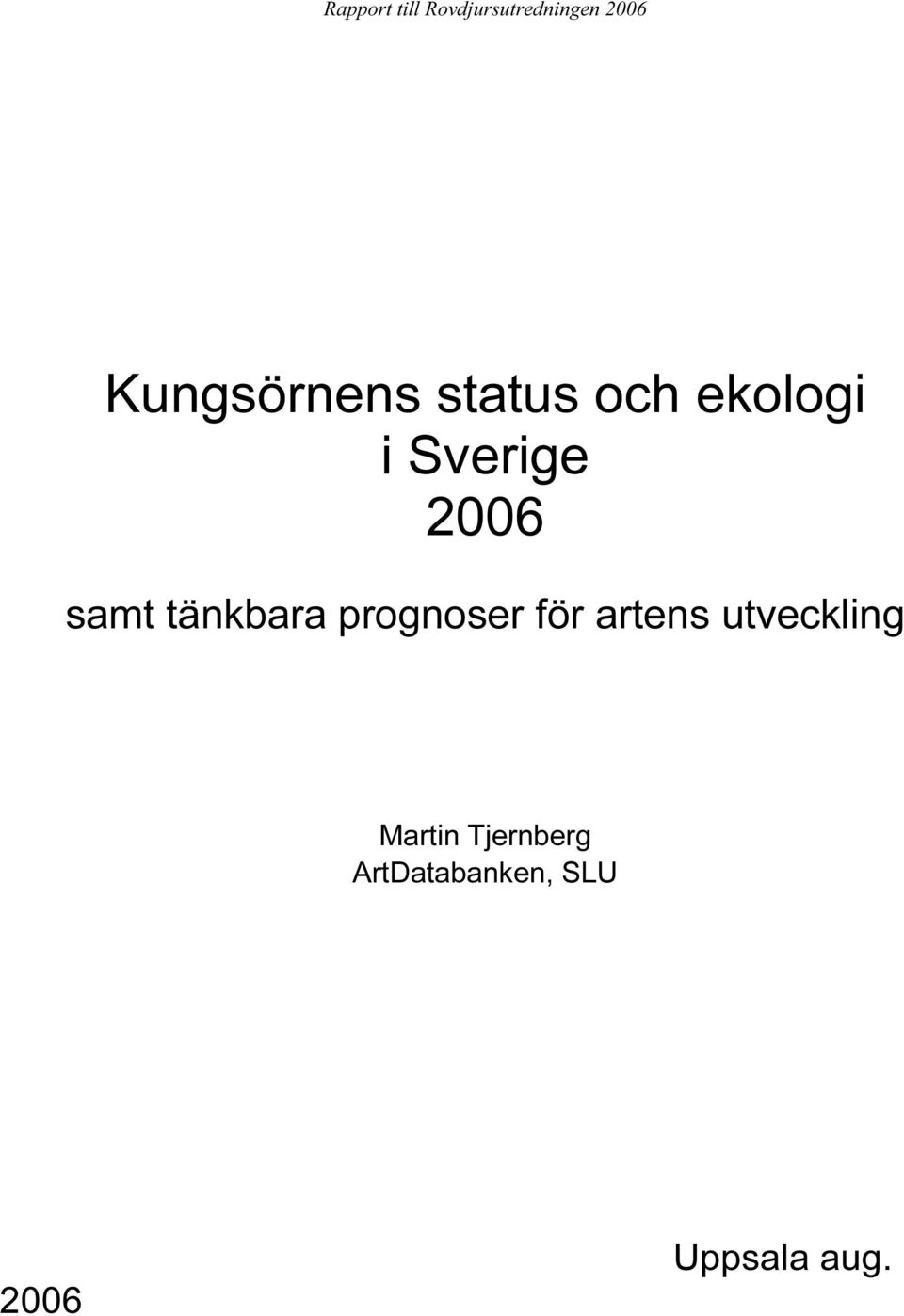 Rapport till Rovdjursutredningen 2006

Kungsörnens status och ekologi i Sverige 2006

samt tänkbara prognoser för artens utveckling

Martin Tjernberg
ArtDatabanken, SLU

Uppsala aug.
2006